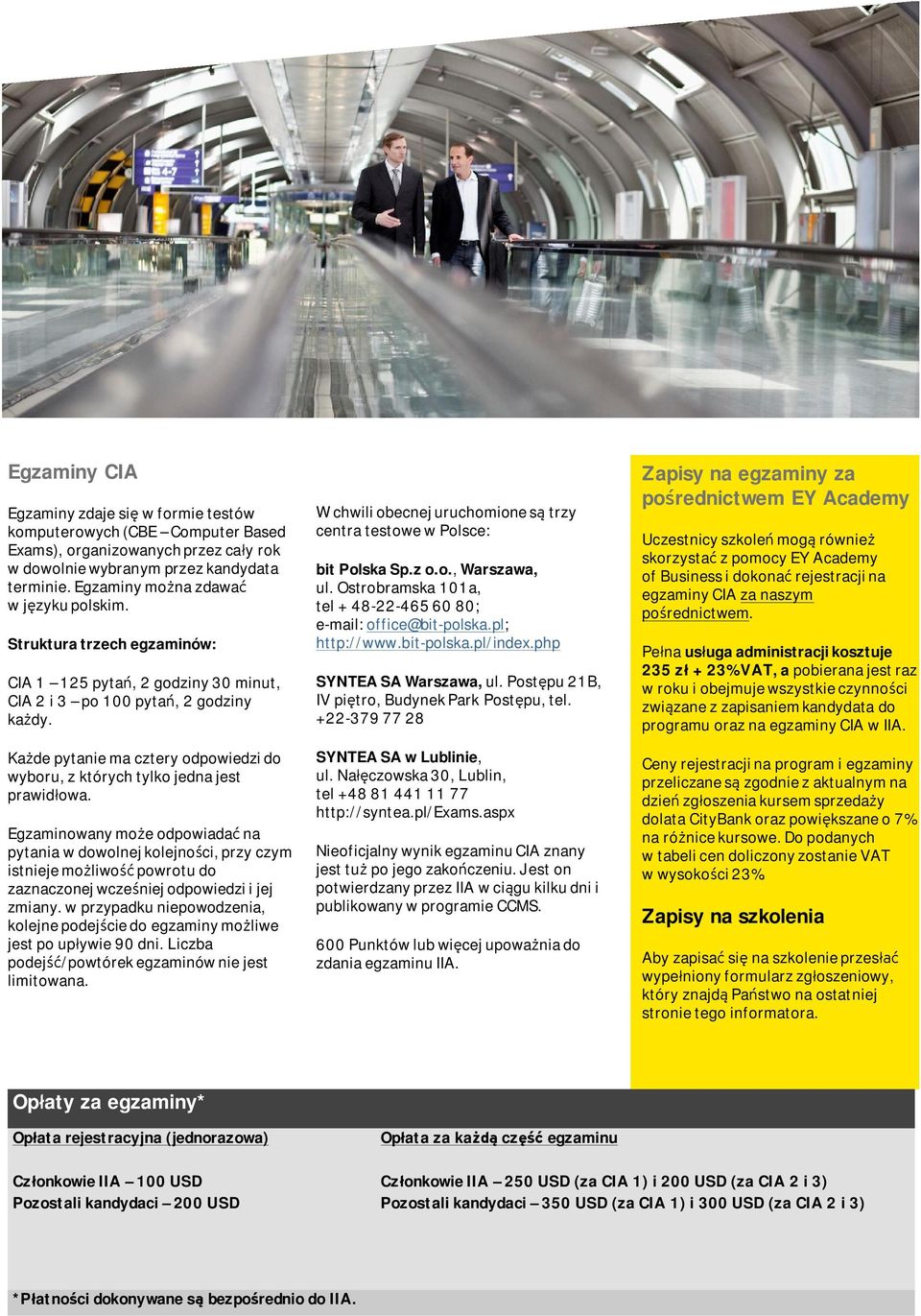 Egzaminy CIA

Egzaminy zdaje się w formie testów komputerowych (CBE – Computer Based Exams), organizowanych przez cały rok w dowolnie wybranym przez kandydata terminie. Egzaminy można zdawać w języku polskim.

Struktura trzech egzaminów:

CIA 1 – 125 pytań, 2 godziny 30 minut, CIA 2 i 3 – po 100 pytań, 2 godziny każdy.

Każde pytanie ma cztery odpowiedzi do wyboru, z których tylko jedna jest prawidłowa.

Egzaminowany może odpowiadać na pytania w dowolnej kolejności, przy czym istnieje możliwość powrotu do zaznaczonej wcześniej odpowiedzi i jej zmiany. w przypadku niepowodzenia, kolejne podejście do egzaminy możliwe jest po upływie 90 dni. Liczba podejść/powtórek egzaminów nie jest limitowana.

W chwili obecnej uruchomione są trzy centra testowe w Polsce:

bit Polska Sp.z o.o., Warszawa, ul. Ostrobramska 101a, tel + 48-22-465 60 80; e-mail: office@bit-polska.pl; http://www.bit-polska.pl/index.php

SYNTEA SA Warszawa, ul. Postępu 21B, IV piętro, Budynek Park Postępu, tel. +22-379 77 28

SYNTEA SA w Lublinie, ul. Nałęczowska 30, Lublin, tel +48 81 441 11 77 http://syntea.pl/Exams.aspx

Nieoficjalny wynik egzaminu CIA znany jest tuż po jego zakończeniu. Jest on potwierdzany przez IIA w ciągu kilku dni i publikowany w programie CCMS.

600 Punktów lub więcej upoważnia do zdania egzaminu IIA.

Zapisy na egzaminy za pośrednictwem EY Academy

Uczestnicy szkoleń mogą również skorzystać z pomocy EY Academy of Business i dokonać rejestracji na egzaminy CIA za naszym pośrednictwem.

Pełna usługa administracji kosztuje 235 zł + 23%VAT, a pobierana jest raz w roku i obejmuje wszystkie czynności związane z zapisaniem kandydata do programu oraz na egzaminy CIA w IIA.

Ceny rejestracji na program i egzaminy przeliczane są zgodnie z aktualnym na dzień zgłoszenia kursem sprzedaży dolata CityBank oraz powiększane o 7% na różnice kursowe. Do podanych w tabeli cen doliczony zostanie VAT w wysokości 23%

Zapisy na szkolenia

Aby zapisać się na szkolenie przesłać wypełniony formularz zgłoszeniowy, który znajdą Państwo na ostatniej stronie tego informatora.

Opłaty za egzaminy*

Opłata rejestracyjna (jednorazowa)

Członkowie IIA – 100 USD
Pozostali kandydaci – 200 USD

Opłata za każdą część egzaminu

Członkowie IIA – 250 USD (za CIA 1) i 200 USD (za CIA 2 i 3)
Pozostali kandydaci – 350 USD (za CIA 1) i 300 USD (za CIA 2 i 3)

*Płatności dokonywane są bezpośrednio do IIA.